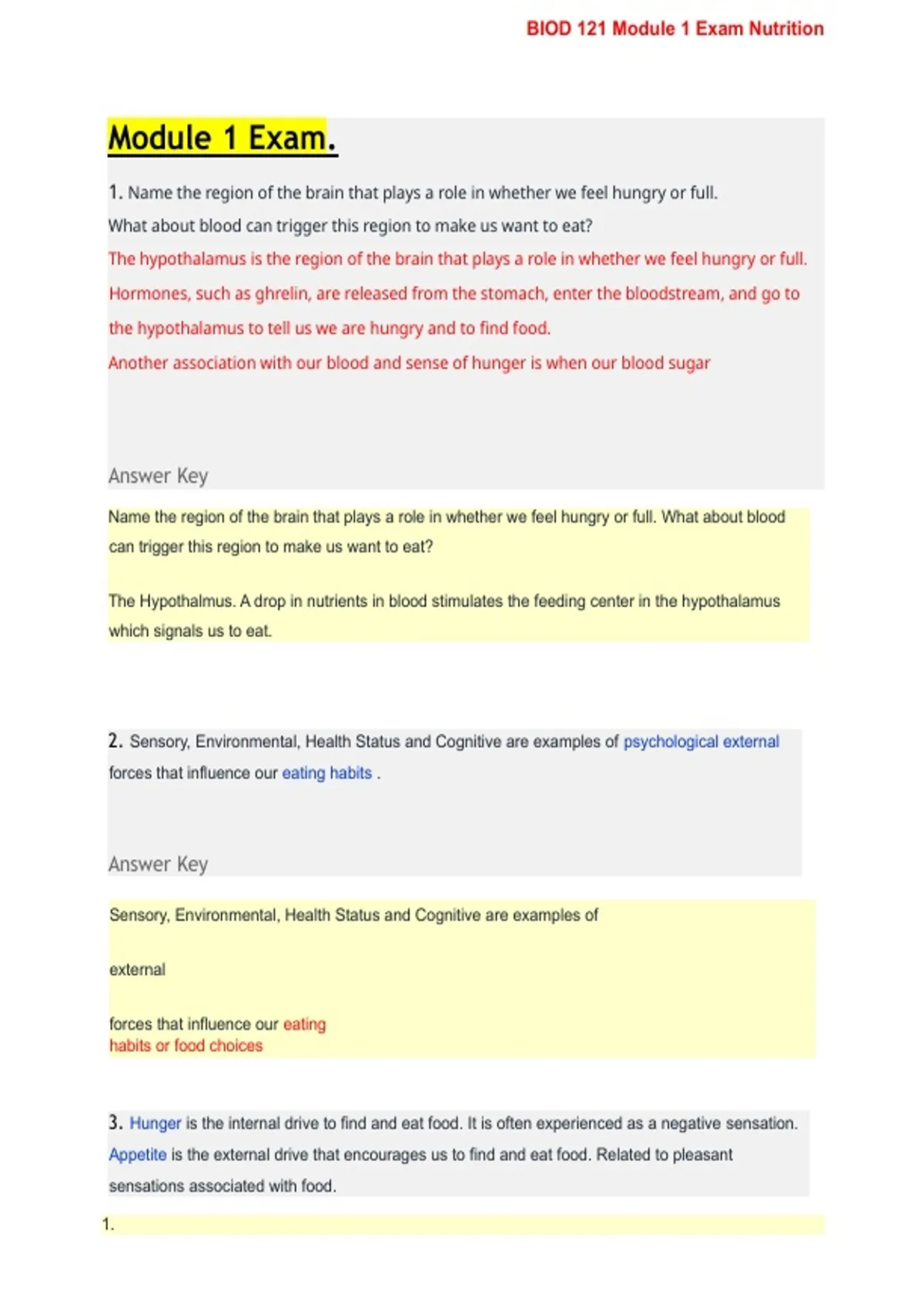 BIOD 121 Module 1 Exam Nutrition

Module 1 Exam.

1. Name the region of the brain that plays a role in whether we feel hungry or full. What about blood can trigger this region to make us want to eat?

The hypothalamus is the region of the brain that plays a role in whether we feel hungry or full. Hormones, such as ghrelin, are released from the stomach, enter the bloodstream, and go to the hypothalamus to tell us we are hungry and to find food.

Another association with our blood and sense of hunger is when our blood sugar

Answer Key

Name the region of the brain that plays a role in whether we feel hungry or full. What about blood can trigger this region to make us want to eat?

The Hypothalmus. A drop in nutrients in blood stimulates the feeding center in the hypothalamus which signals us to eat.

2. Sensory, Environmental, Health Status and Cognitive are examples of psychological external forces that influence our eating habits .

Answer Key

Sensory, Environmental, Health Status and Cognitive are examples of

external

forces that influence our eating habits or food choices

3. Hunger is the internal drive to find and eat food. It is often experienced as a negative sensation. Appetite is the external drive that encourages us to find and eat food. Related to pleasant sensations associated with food.

1.